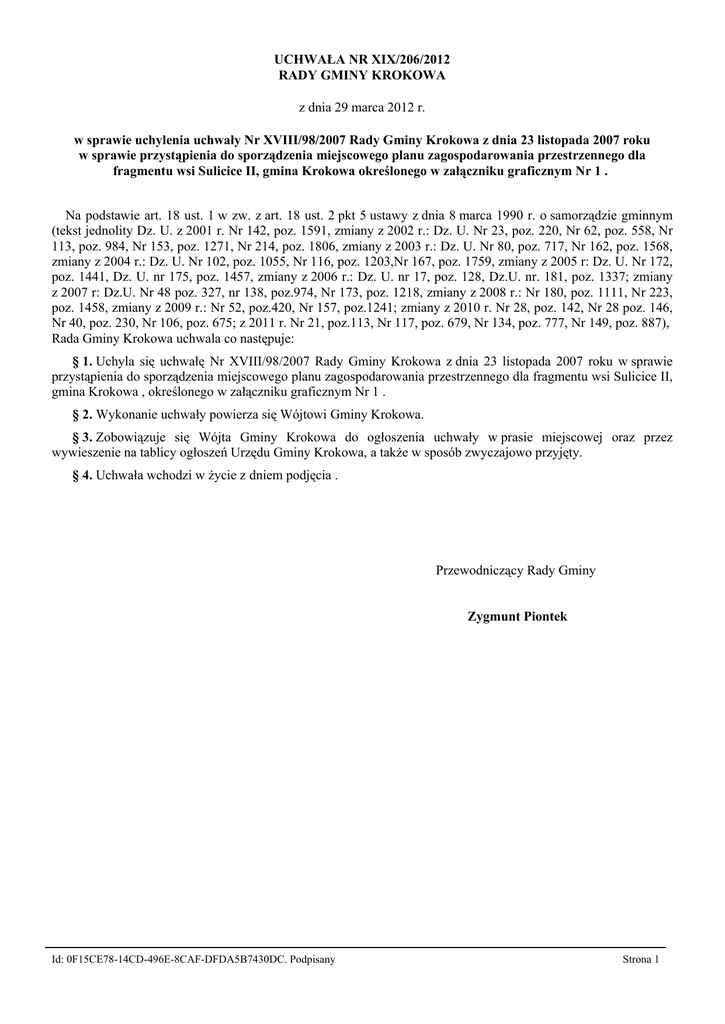 UCHWAŁA NR XIX/206/2012
RADY GMINY KROKOWA

z dnia 29 marca 2012 r.

w sprawie uchylenia uchwały Nr XVIII/98/2007 Rady Gminy Krokowa z dnia 23 listopada 2007 roku w sprawie przystąpienia do sporządzenia miejscowego planu zagospodarowania przestrzennego dla fragmentu wsi Sulicice II, gmina Krokowa określonego w załączniku graficznym Nr 1 .

Na podstawie art. 18 ust. 1 w zw. z art. 18 ust. 2 pkt 5 ustawy z dnia 8 marca 1990 r. o samorządzie gminnym (tekst jednolity Dz. U. z 2001 r. Nr 142, poz. 1591, zmiany z 2002 r.: Dz. U. Nr 23, poz. 220, Nr 62, poz. 558, Nr 113, poz. 984, Nr 153, poz. 1271, Nr 214, poz. 1806, zmiany z 2003 r.: Dz. U. Nr 80, poz. 717, Nr 162, poz. 1568, zmiany z 2004 r.: Dz. U. Nr 102, poz. 1055, Nr 116, poz. 1203,Nr 167, poz. 1759, zmiany z 2005 r: Dz. U. Nr 172, poz. 1441, Dz. U. nr 175, poz. 1457, zmiany z 2006 r.: Dz. U. nr 17, poz. 128, Dz.U. nr. 181, poz. 1337; zmiany z 2007 r: Dz.U. Nr 48 poz. 327, nr 138, poz.974, Nr 173, poz. 1218, zmiany z 2008 r.: Nr 180, poz. 1111, Nr 223, poz. 1458, zmiany z 2009 r.: Nr 52, poz.420, Nr 157, poz.1241; zmiany z 2010 r. Nr 28, poz. 142, Nr 28 poz. 146, Nr 40, poz. 230, Nr 106, poz. 675; z 2011 r. Nr 21, poz.113, Nr 117, poz. 679, Nr 134, poz. 777, Nr 149, poz. 887), Rada Gminy Krokowa uchwala co następuje:

§ 1. Uchyla się uchwałę Nr XVIII/98/2007 Rady Gminy Krokowa z dnia 23 listopada 2007 roku w sprawie przystąpienia do sporządzenia miejscowego planu zagospodarowania przestrzennego dla fragmentu wsi Sulicice II, gmina Krokowa , określonego w załączniku graficznym Nr 1 .

§ 2. Wykonanie uchwały powierza się Wójtowi Gminy Krokowa.

§ 3. Zobowiązuje się Wójta Gminy Krokowa do ogłoszenia uchwały w prasie miejscowej oraz przez wywieszenie na tablicy ogłoszeń Urzędu Gminy Krokowa, a także w sposób zwyczajowo przyjęty.

§ 4. Uchwała wchodzi w życie z dniem podjęcia .

Przewodniczący Rady Gminy

Zygmunt Piontek

Id: 0F15CE78-14CD-496E-8CAF-DFDA5B7430DC. Podpisany

Strona 1